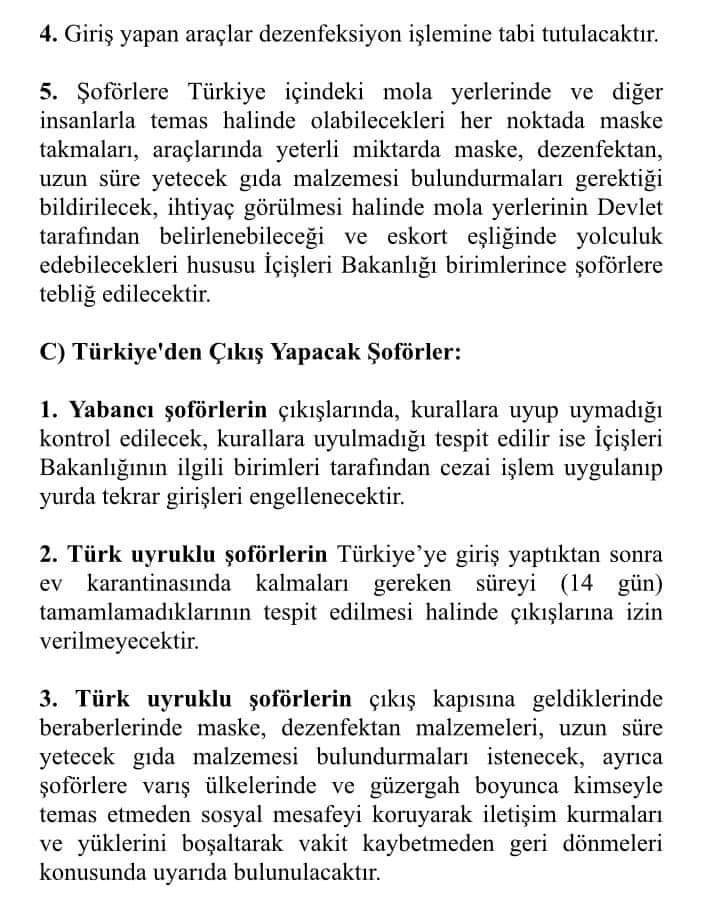 4. Giriş yapan araçlar dezenfeksiyon işlemine tabi tutulacaktır.

5. Şoförlere Türkiye içindeki mola yerlerinde ve diğer insanlarla temas halinde olabilecekleri her noktada maske takmaları, araçlarında yeterli miktarda maske, dezenfektan, uzun süre yetecek gıda malzemesi bulundurmaları gerektiği bildirilecek, ihtiyaç görülmesi halinde mola yerlerinin Devlet tarafından belirlenebileceği ve eskort eşliğinde yolculuk edebilecekleri hususu İçişleri Bakanlığı birimlerince şoförlere tebliğ edilecektir.

C) Türkiye'den Çıkış Yapacak Şoförler:

1. Yabancı şoförlerin çıkışlarında, kurallara uyup uymadığı kontrol edilecek, kurallara uyulmadığı tespit edilir ise İçişleri Bakanlığının ilgili birimleri tarafından cezai işlem uygulanıp yurda tekrar girişleri engellenecektir.

2. Türk uyruklu şoförlerin Türkiye'ye giriş yaptıktan sonra ev karantinasında kalmaları gereken süreyi (14 gün) tamamlamadıklarının tespit edilmesi halinde çıkışlarına izin verilmeyecektir.

3. Türk uyruklu şoförlerin çıkış kapısına geldiklerinde beraberlerinde maske, dezenfektan malzemeleri, uzun süre yetecek gıda malzemesi bulundurmaları istenecek, ayrıca şoförlere varış ülkelerinde ve güzergah boyunca kimseyle temas etmeden sosyal mesafeyi koruyarak iletişim kurmaları ve yüklerini boşaltarak vakit kaybetmeden geri dönmeleri konusunda uyarıda bulunulacaktır.